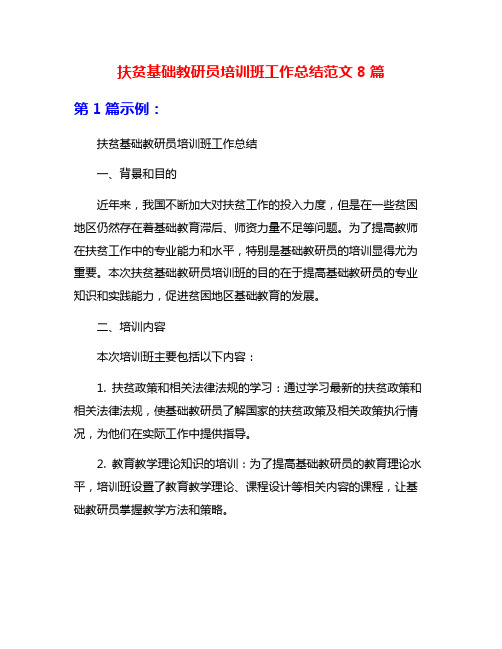 扶贫基础教研员培训班工作总结范文 8 篇

第 1 篇示例：

扶贫基础教研员培训班工作总结

一、背景和目的

近年来，我国不断加大对扶贫工作的投入力度，但是在一些贫困地区仍然存在着基础教育滞后、师资力量不足等问题。为了提高教师在扶贫工作中的专业能力和水平，特别是基础教研员的培训显得尤为重要。本次扶贫基础教研员培训班的目的在于提高基础教研员的专业知识和实践能力，促进贫困地区基础教育的发展。

二、培训内容

本次培训班主要包括以下内容：

1. 扶贫政策和相关法律法规的学习：通过学习最新的扶贫政策和相关法律法规，使基础教研员了解国家的扶贫政策及相关政策执行情况，为他们在实际工作中提供指导。

2. 教育教学理论知识的培训：为了提高基础教研员的教育理论水平，培训班设置了教育教学理论、课程设计等相关内容的课程，让基础教研员掌握教学方法和策略。